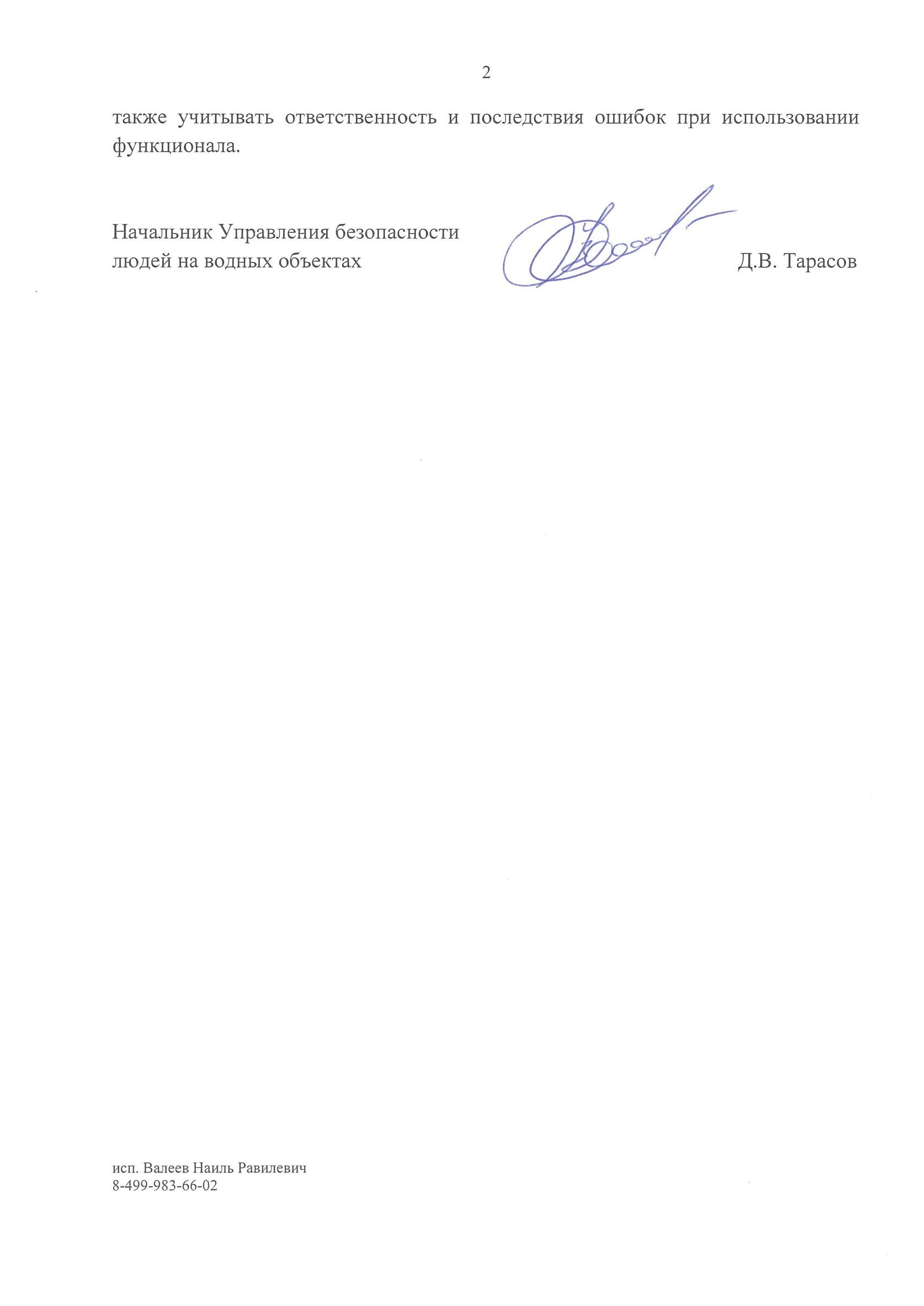 2

также учитывать ответственность и последствия ошибок при использовании функционала.

Начальник Управления безопасности людей на водных объектах

Д.В. Тарасов

исп. Валеев Наиль Равилевич
8-499-983-66-02